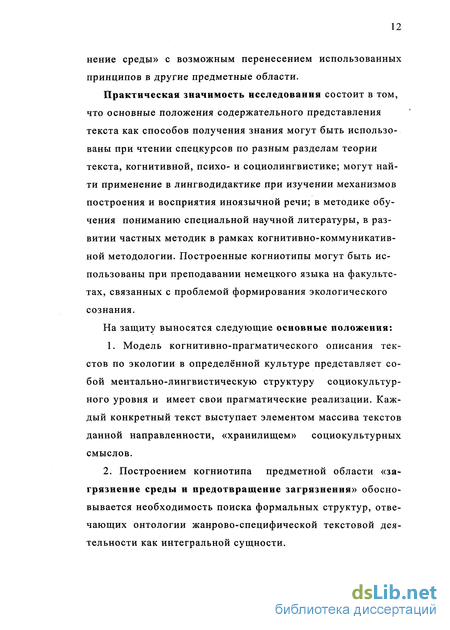 12

нение среды» с возможным перенесением использованных принципов в другие предметные области.

Практическая значимость исследования состоит в том, что основные положения содержательного представления текста как способов получения знания могут быть использованы при чтении спецкурсов по разным разделам теории текста, когнитивной, психо- и социолингвистике; могут найти применение в лингводидактике при изучении механизмов построения и восприятия иноязычной речи; в методике обучения пониманию специальной научной литературы, в развитии частных методик в рамках когнитивно-коммуникативной методологии. Построенные когниотипы могут быть использованы при преподавании немецкого языка на факультетах, связанных с проблемой формирования экологического сознания.

На защиту выносятся следующие основные положения:

1. Модель когнитивно-прагматического описания текстов по экологии в определённой культуре представляет собой ментально-лингвистическую структуру социокультурного уровня и имеет свои прагматические реализации. Каждый конкретный текст выступает элементом массива текстов данной направленности, «хранилищем» социокультурных смыслов.

2. Построением когниотипа предметной области «загрязнение среды и предотвращение загрязнения» обосновывается необходимость поиска формальных структур, отвечающих онтологии жанрово-специфической текстовой деятельности как интегральной сущности.

dsLib.net
библиотека диссертаций